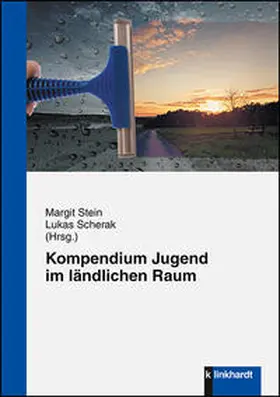 Margit Stein
Lukas Scherak
(Hrsg.)

Kompendium Jugend im ländlichen Raum

k linkhardt